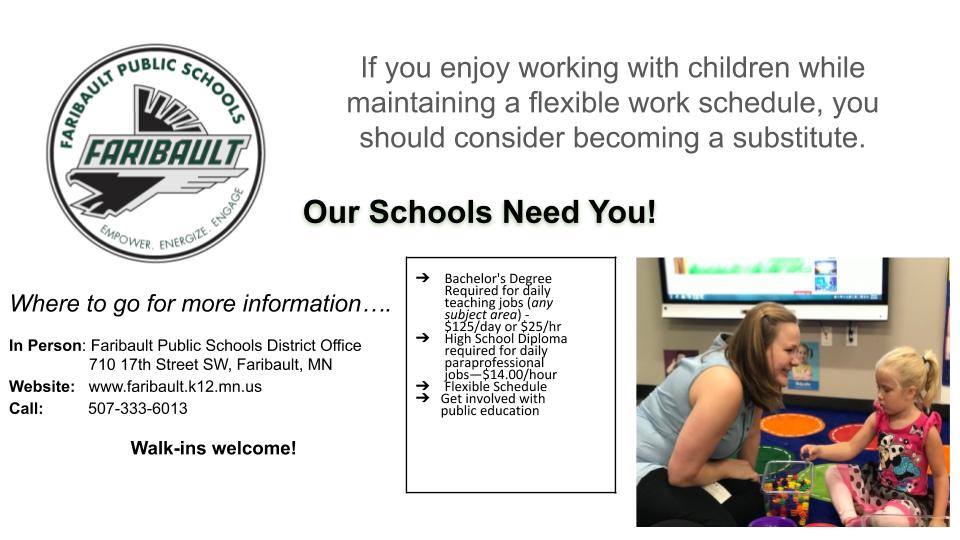 FARIBAULT PUBLIC SCHOOLS
FARIBAULT
EMPOWER. ENERGIZE. ENGAGE

If you enjoy working with children while maintaining a flexible work schedule, you should consider becoming a substitute.

Our Schools Need You!

Where to go for more information….

In Person: Faribault Public Schools District Office
710 17th Street SW, Faribault, MN
Website: www.faribault.k12.mn.us
Call: 507-333-6013

Walk-ins welcome!

➔ Bachelor's Degree Required for daily teaching jobs (any subject area) - $125/day or $25/hr
➔ High School Diploma required for daily paraprofessional jobs—$14.00/hour
➔ Flexible Schedule
➔ Get involved with public education